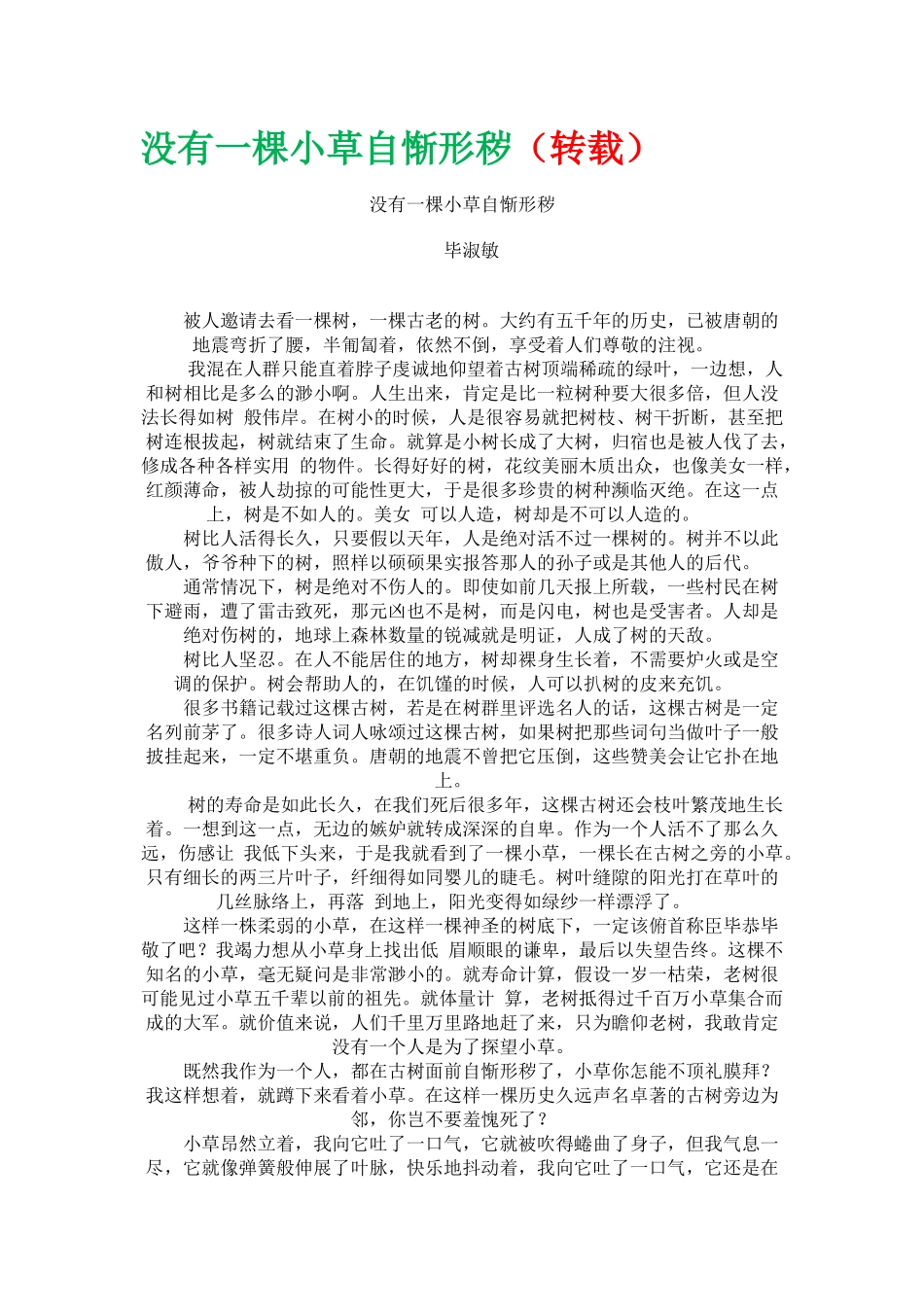 没有一棵小草自惭形秽（转载）

没有一棵小草自惭形秽

毕淑敏

被人邀请去看一棵树，一棵古老的树。大约有五千年的历史，已被唐朝的地震弯折了腰，半匍匐着，依然不倒，享受着人们尊敬的注视。

我混在人群只能直着脖子虔诚地仰望着古树顶端稀疏的绿叶，一边想，人和树相比是多么的渺小啊。人生出来，肯定是比一粒树种要大很多倍，但人没法长得如树 般伟岸。在树小的时候，人是很容易就把树枝、树干折断，甚至把树连根拔起，树就结束了生命。就算是小树长成了大树，归宿也是被人伐了去，修成各种各样实用 的物件。长得好好的树，花纹美丽木质出众，也像美女一样，红颜薄命，被人劫掠的可能性更大，于是很多珍贵的树种濒临灭绝。在这一点上，树是不如人的。美女 可以人造，树却是不可以人造的。

树比人活得长久，只要假以天年，人是绝对活不过一棵树的。树并不以此傲人，爷爷种下的树，照样以硕硕果实报答那人的孙子或是其他人的后代。

通常情况下，树是绝对不伤人的。即使如前几天报上所载，一些村民在树下避雨，遭了雷击致死，那元凶也不是树，而是闪电，树也是受害者。人却是绝对伤树的，地球上森林数量的锐减就是明证，人成了树的天敌。

树比人坚忍。在人不能居住的地方，树却裸身生长着，不需要炉火或是空调的保护。树会帮助人的，在饥馑的时候，人可以扒树的皮来充饥。

很多书籍记载过这棵古树，若是在树群里评选名人的话，这棵古树是一定名列前茅了。很多诗人词人咏颂过这棵古树，如果树把那些词句当做叶子一般披挂起来，一定不堪重负。唐朝的地震不曾把它压倒，这些赞美会让它扑在地上。

树的寿命是如此长久，在我们死后很多年，这棵古树还会枝叶繁茂地生长着。一想到这一点，无边的嫉妒就转成深深的自卑。作为一个人活不了那么久远，伤感让 我低下头来，于是我就看到了一棵小草，一棵长在古树之旁的小草。只有细长的两三片叶子，纤细得如同婴儿的睫毛。树叶缝隙的阳光打在草叶的几丝脉络上，再落 到地上，阳光变得如绿纱一样漂浮了。

这样一株柔弱的小草，在这样一棵神圣的树底下，一定该俯首称臣毕恭毕敬了吧？我竭力想从小草身上找出低 眉顺眼的谦卑，最后以失望告终。这棵不知名的小草，毫无疑问是非常渺小的。就寿命计算，假设一岁一枯荣，老树很可能见过小草五千辈以前的祖先。就体量计 算，老树抵得过千百万小草集合而成的大军。就价值来说，人们千里万里路地赶了来，只为瞻仰老树，我敢肯定没有一个人是为了探望小草。

既然我作为一个人，都在古树面前自惭形秽了，小草你怎能不顶礼膜拜？我这样想着，就蹲下来看着小草。在这样一棵历史久远声名卓著的古树旁边为邻，你岂不要羞愧死了？

小草昂然立着，我向它吐了一口气，它就被吹得蜷曲了身子，但我气息一尽，它就像弹簧般伸展了叶脉，快乐地抖动着，我向它吐了一口气，它还是在